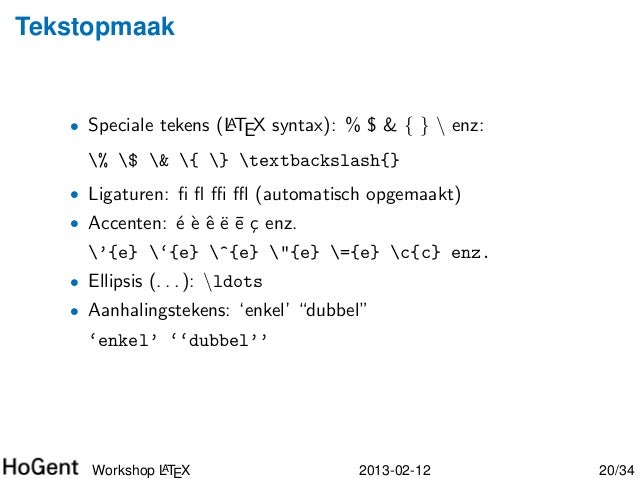 Tekstopmaak

• Speciale tekens (LaTeX syntax): % $ & { } \ enz:
\% \$ \& \{ \} \textbackslash{}

• Ligaturen: fi fl ffi ffl (automatisch opgemaakt)

• Accenten: é è ê ë ē ç enz.
\'{e} \`{e} \^{e} \"{e} \={e} \c{c} enz.

• Ellipsis (. . . ): \ldots

• Aanhalingstekens: ‘enkel’ “dubbel”
‘enkel’ ‘‘dubbel’’

HoGent Workshop LaTeX 2013-02-12 20/34